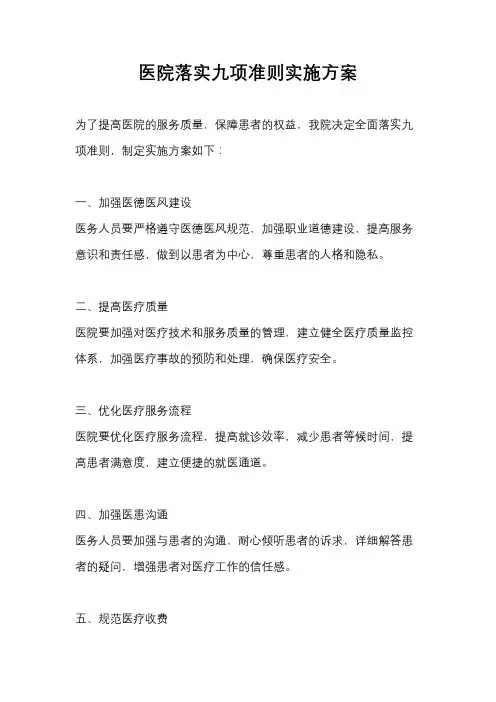 医院落实九项准则实施方案

为了提高医院的服务质量，保障患者的权益，我院决定全面落实九项准则，制定实施方案如下：

一、加强医德医风建设

医务人员要严格遵守医德医风规范，加强职业道德建设，提高服务意识和责任感，做到以患者为中心，尊重患者的人格和隐私。

二、提高医疗质量

医院要加强对医疗技术和服务质量的管理，建立健全医疗质量监控体系，加强医疗事故的预防和处理，确保医疗安全。

三、优化医疗服务流程

医院要优化医疗服务流程，提高就诊效率，减少患者等候时间，提高患者满意度，建立便捷的就医通道。

四、加强医患沟通

医务人员要加强与患者的沟通，耐心倾听患者的诉求，详细解答患者的疑问，增强患者对医疗工作的信任感。

五、规范医疗收费